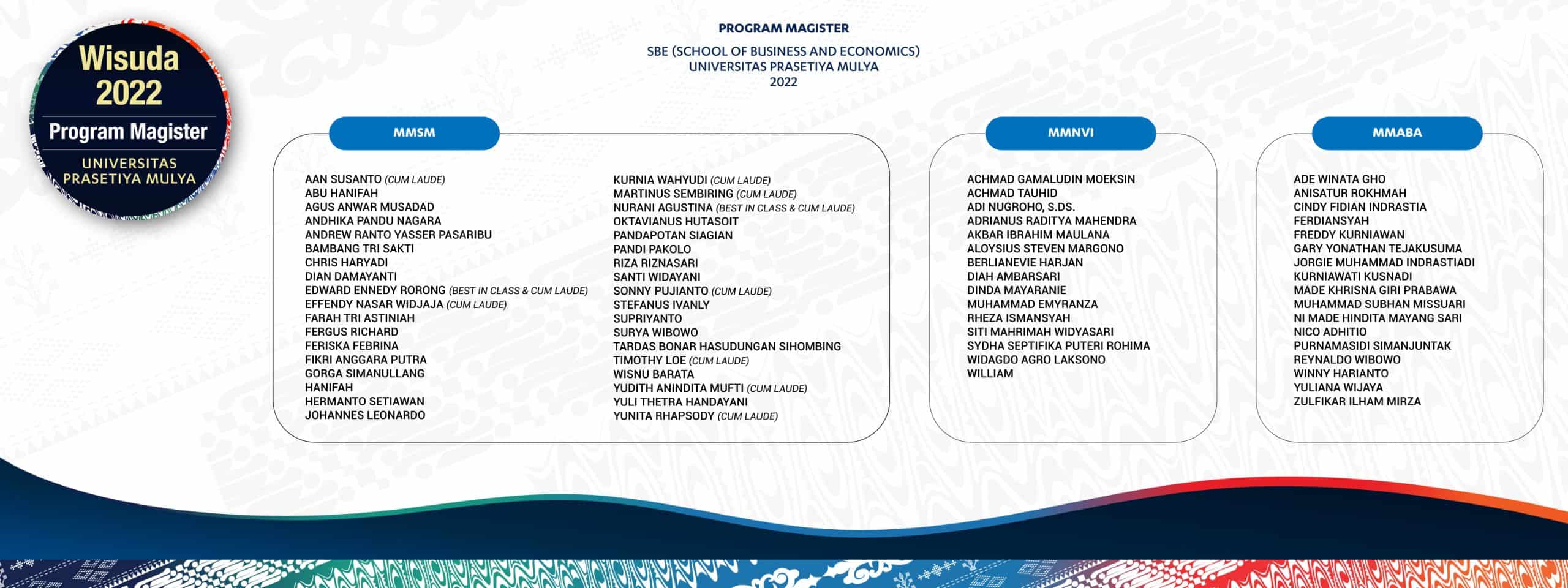 Wisuda 2022
Program Magister
UNIVERSITAS PRASETIYA MULYA

PROGRAM MAGISTER

SBE (SCHOOL OF BUSINESS AND ECONOMICS)
UNIVERSITAS PRASETIYA MULYA
2022

MMSM

AAN SUSANTO (CUM LAUDE)
ABU HANIFAH
AGUS ANWAR MUSADAD
ANDHIKA PANDU NAGARA
ANDREW RANTO YASSER PASARIBU
BAMBANG TRI SAKTI
CHRIS HARYADI
DIAN DAMAYANTI
EDWARD ENNEDY RORONG (BEST IN CLASS & CUM LAUDE)
EFFENDY NASAR WIDJAJA (CUM LAUDE)
FARAH TRI ASTINIAH
FERGUS RICHARD
FERISKA FEBRINA
FIKRI ANGGARA PUTRA
GORGA SIMANULLANG
HANIFAH
HERMANTO SETIAWAN
JOHANNES LEONARDO

KURNIA WAHYUDI (CUM LAUDE)
MARTINUS SEMBIRING (CUM LAUDE)
NURANI AGUSTINA (BEST IN CLASS & CUM LAUDE)
OKTAVIANUS HUTASOIT
PANDAPOTAN SIAGIAN
PANDI PAKOLO
RIZA RIZNASARI
SANTI WIDAYANI
SONNY PUJIANTO (CUM LAUDE)
STEFANUS IVANLY
SUPRIYANTO
SURYA WIBOWO
TARDAS BONAR HASUDUNGAN SIHOMBING
TIMOTHY LOE (CUM LAUDE)
WISNU BARATA
YUDITH ANINDITA MUFTI (CUM LAUDE)
YULI THETRA HANDAYANI
YUNITA RHAPSODY (CUM LAUDE)

MMNVI

ACHMAD GAMALUDIN MOEKSIN
ACHMAD TAUHID
ADI NUGROHO, S.DS.
ADRIANUS RADITYA MAHENDRA
AKBAR IBRAHIM MAULANA
ALOYSIUS STEVEN MARGONO
BERLIANEVIE HARJAN
DIAH AMBARSARI
DINDA MAYARANIE
MUHAMMAD EMYRANZA
RHEZA ISMANSYAH
SITI MAHRIMAH WIDYASARI
SYDHA SEPTIFIKA PUTERI ROHIMA
WIDAGDO AGRO LAKSONO
WILLIAM

MMABA

ADE WINATA GHO
ANISATUR ROKHMAH
CINDY FIDIAN INDRASTIA
FERDIANSYAH
FREDDY KURNIAWAN
GARY YONATHAN TEJAKUSUMA
JORGIE MUHAMMAD INDRASTIADI
KURNIAWATI KUSNADI
MADE KHRISNA GIRI PRABAWA
MUHAMMAD SUBHAN MISSUARI
NI MADE HINDITA MAYANG SARI
NICO ADHITIO
PURNAMASIDI SIMANJUNTAK
REYNALDO WIBOWO
WINNY HARIANTO
YULIANA WIJAYA
ZULFIKAR ILHAM MIRZA